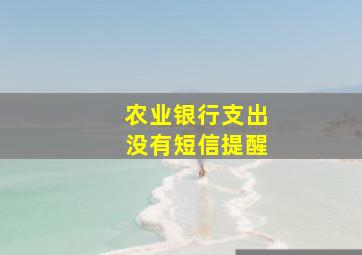 农业银行支出
没有短信提醒